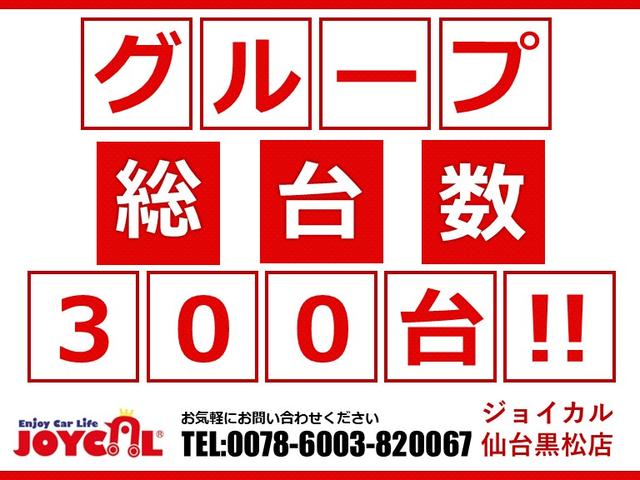 グループ

総台数

３００台!!

Enjoy Car Life
JOYCAL®

お気軽にお問い合わせください
TEL:0078-6003-820067

ジョイカル
仙台黒松店